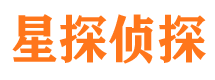 星探侦探